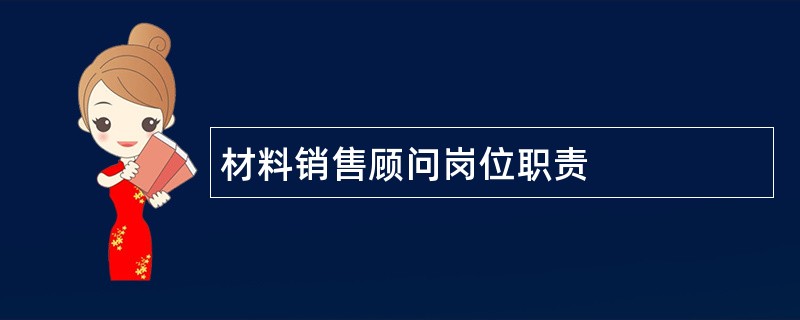 材料销售顾问岗位职责